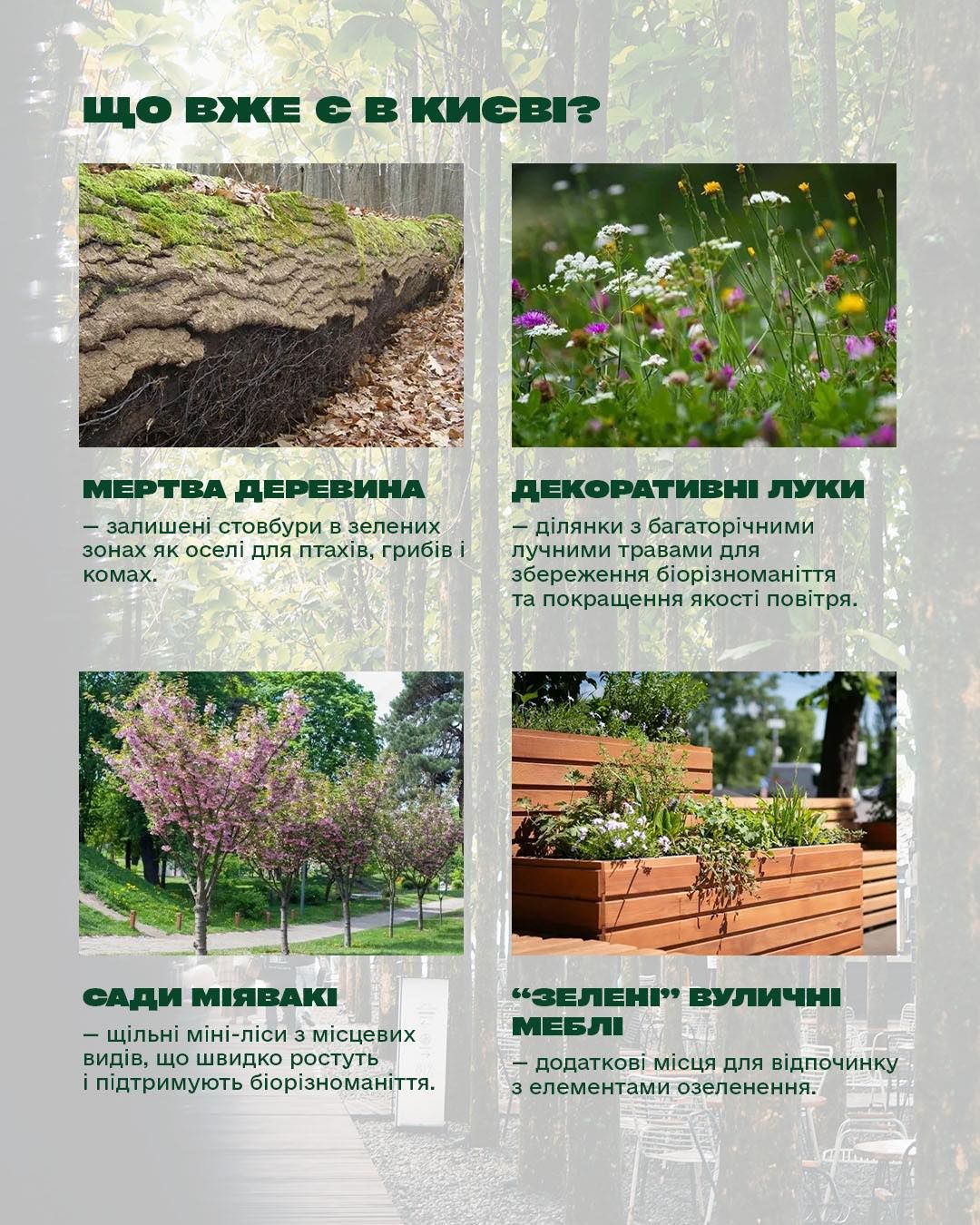 ЩО ВЖЕ Є В КИЄВІ?

МЕРТВА ДЕРЕВИНА

— залишені стовбури в зелених зонах як оселі для птахів, грибів і комах.

ДЕКОРАТИВНІ ЛУКИ

— ділянки з багаторічними лучними травами для збереження біорізноманіття та покращення якості повітря.

САДИ МІЯВАКІ

— щільні міні-ліси з місцевих видів, що швидко ростуть і підтримують біорізноманіття.

“ЗЕЛЕНІ” ВУЛИЧНІ МЕБЛІ

— додаткові місця для відпочинку з елементами озеленення.